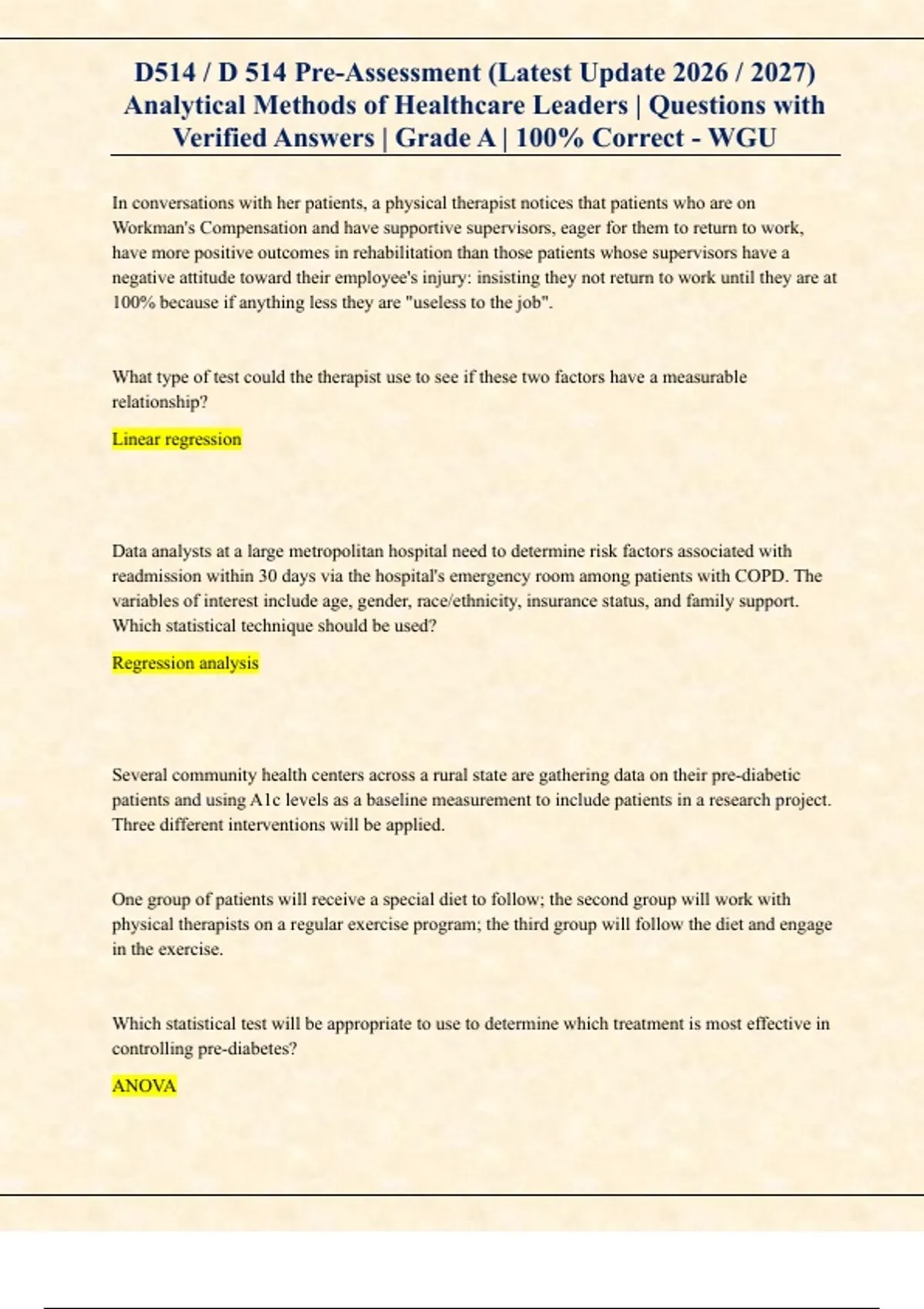 D514 / D 514 Pre-Assessment (Latest Update 2026 / 2027) Analytical Methods of Healthcare Leaders | Questions with Verified Answers | Grade A | 100% Correct - WGU

In conversations with her patients, a physical therapist notices that patients who are on Workman's Compensation and have supportive supervisors, eager for them to return to work, have more positive outcomes in rehabilitation than those patients whose supervisors have a negative attitude toward their employee's injury: insisting they not return to work until they are at 100% because if anything less they are "useless to the job".

What type of test could the therapist use to see if these two factors have a measurable relationship?

Linear regression

Data analysts at a large metropolitan hospital need to determine risk factors associated with readmission within 30 days via the hospital's emergency room among patients with COPD. The variables of interest include age, gender, race/ethnicity, insurance status, and family support. Which statistical technique should be used?

Regression analysis

Several community health centers across a rural state are gathering data on their pre-diabetic patients and using A1c levels as a baseline measurement to include patients in a research project. Three different interventions will be applied.

One group of patients will receive a special diet to follow; the second group will work with physical therapists on a regular exercise program; the third group will follow the diet and engage in the exercise.

Which statistical test will be appropriate to use to determine which treatment is most effective in controlling pre-diabetes?

ANOVA